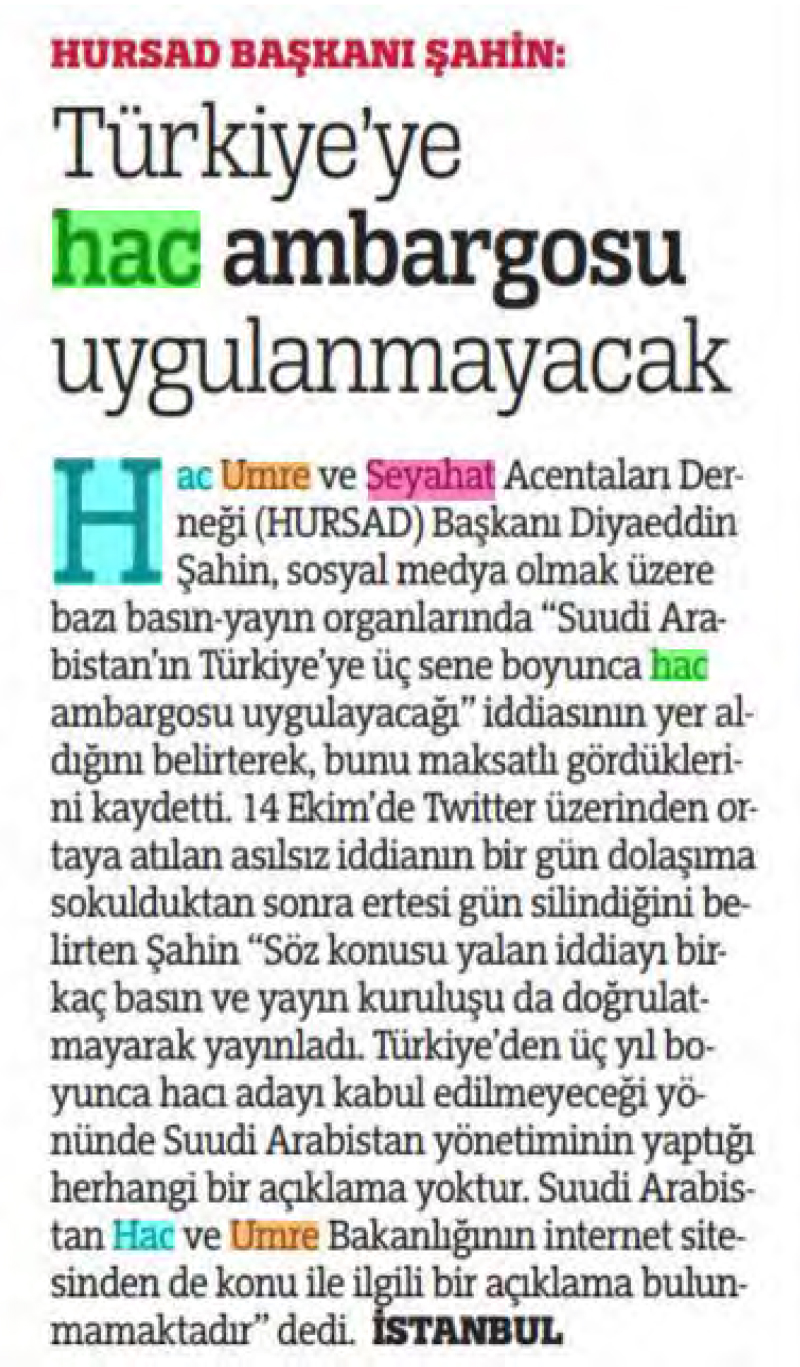 HURSAD BAŞKANI ŞAHİN:

Türkiye'ye hac ambargosu uygulanmayacak

Hac Umre ve Seyahat Acentaları Derneği (HURSAD) Başkanı Diyaeddin Şahin, sosyal medya olmak üzere bazı basın-yayın organlarında "Suudi Arabistan'ın Türkiye'ye üç sene boyunca hac ambargosu uygulayacağı" iddiasının yer aldığını belirterek, bunu maksatlı gördüklerini kaydetti. 14 Ekim'de Twitter üzerinden ortaya atılan asılsız iddianın bir gün dolaşıma sokulduktan sonra ertesi gün silindiğini belirten Şahin "Söz konusu yalan iddiayı birkaç basın ve yayın kuruluşu da doğrulatmayarak yayınladı. Türkiye'den üç yıl boyunca hacı adayı kabul edilmeyeceği yönünde Suudi Arabistan yönetiminin yaptığı herhangi bir açıklama yoktur. Suudi Arabistan Hac ve Umre Bakanlığının internet sitesinden de konu ile ilgili bir açıklama bulunmamaktadır" dedi. İSTANBUL